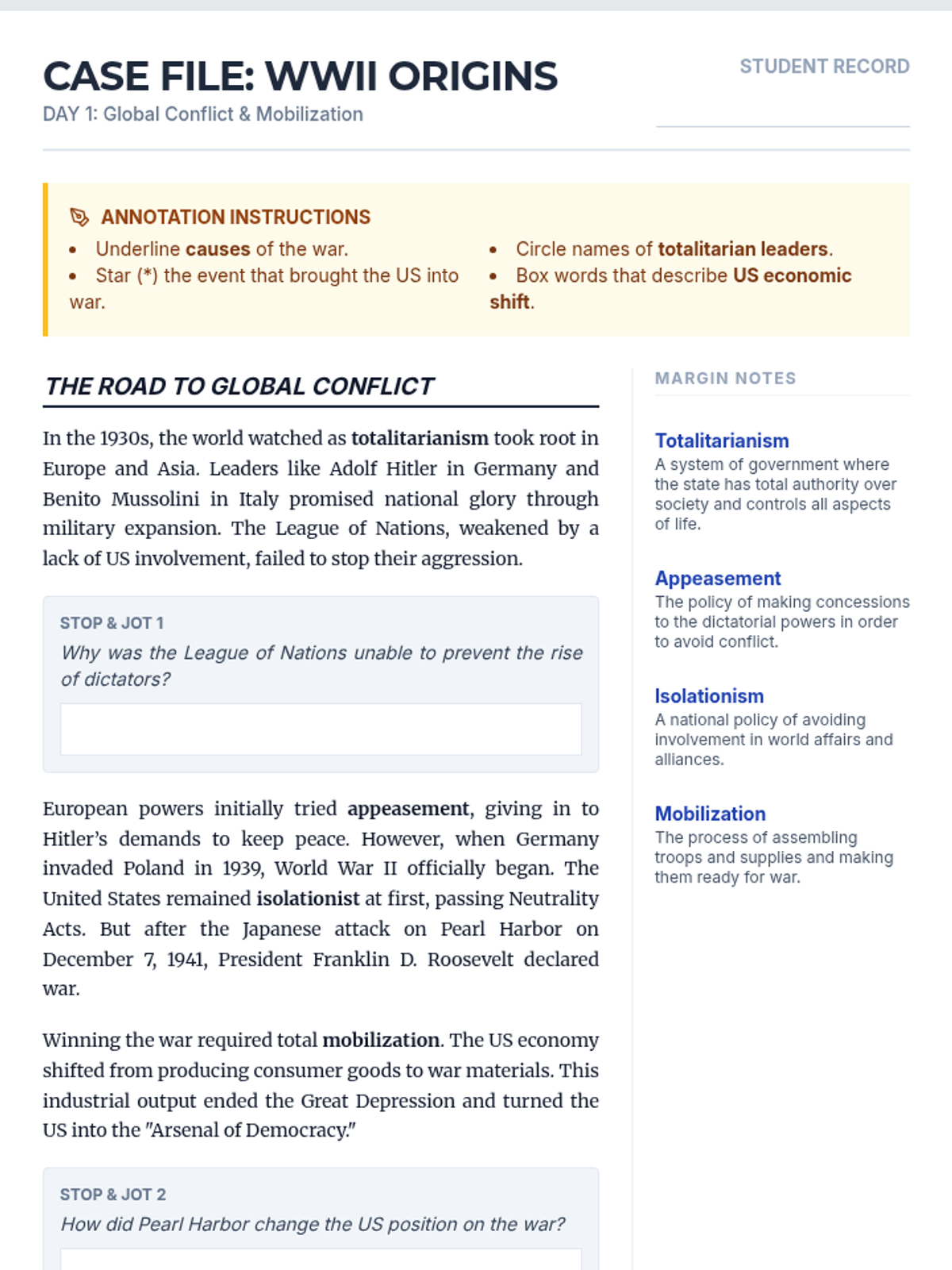 CASE FILE: WWII ORIGINS
DAY 1: Global Conflict & Mobilization

STUDENT RECORD

ANNOTATION INSTRUCTIONS

- Underline causes of the war.
- Star (*) the event that brought the US into war.

- Circle names of totalitarian leaders.
- Box words that describe US economic shift.

THE ROAD TO GLOBAL CONFLICT

In the 1930s, the world watched as totalitarianism took root in Europe and Asia. Leaders like Adolf Hitler in Germany and Benito Mussolini in Italy promised national glory through military expansion. The League of Nations, weakened by a lack of US involvement, failed to stop their aggression.

STOP & JOT 1
Why was the League of Nations unable to prevent the rise of dictators?

European powers initially tried appeasement, giving in to Hitler's demands to keep peace. However, when Germany invaded Poland in 1939, World War II officially began. The United States remained isolationist at first, passing Neutrality Acts. But after the Japanese attack on Pearl Harbor on December 7, 1941, President Franklin D. Roosevelt declared war.

Winning the war required total mobilization. The US economy shifted from producing consumer goods to war materials. This industrial output ended the Great Depression and turned the US into the "Arsenal of Democracy."

STOP & JOT 2
How did Pearl Harbor change the US position on the war?

MARGIN NOTES

Totalitarianism
A system of government where the state has total authority over society and controls all aspects of life.

Appeasement
The policy of making concessions to the dictatorial powers in order to avoid conflict.

Isolationism
A national policy of avoiding involvement in world affairs and alliances.

Mobilization
The process of assembling troops and supplies and making them ready for war.